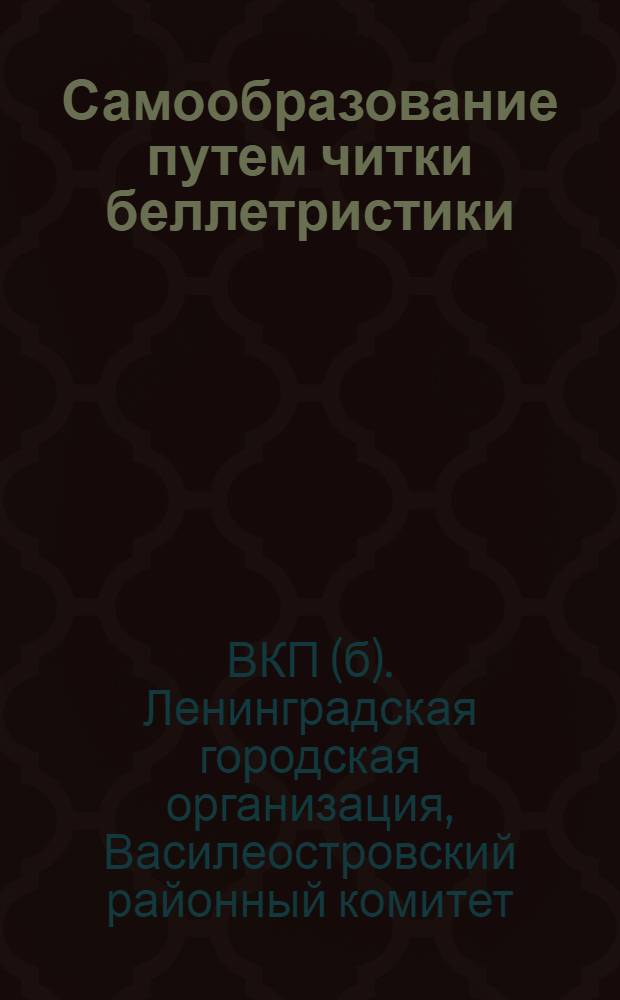 Самообразование путем читки беллетристики

ВКП (б). Ленинградская городская организация, Василеостровский районный комитет